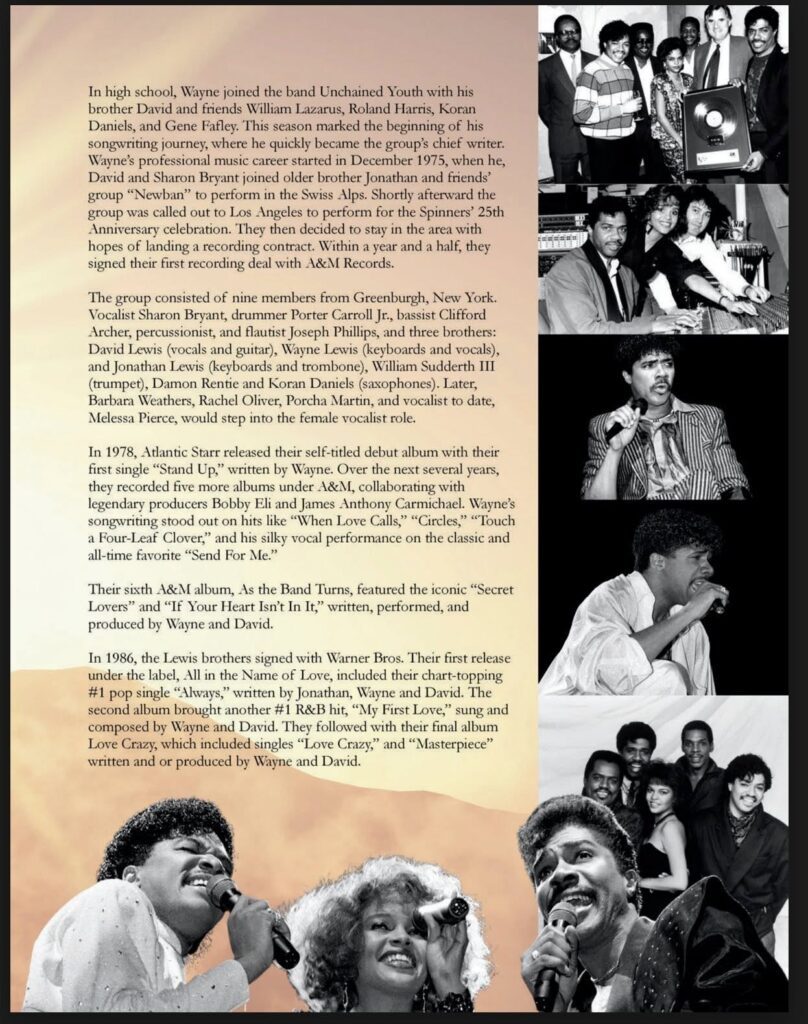 In high school, Wayne joined the band Unchained Youth with his brother David and friends William Lazarus, Roland Harris, Koran Daniels, and Gene Fafley. This season marked the beginning of his songwriting journey, where he quickly became the group's chief writer. Wayne's professional music career started in December 1975, when he, David and Sharon Bryant joined older brother Jonathan and friends' group "Newban" to perform in the Swiss Alps. Shortly afterward the group was called out to Los Angeles to perform for the Spinners' 25th Anniversary celebration. They then decided to stay in the area with hopes of landing a recording contract. Within a year and a half, they signed their first recording deal with A&M Records.

The group consisted of nine members from Greenburgh, New York. Vocalist Sharon Bryant, drummer Porter Carroll Jr., bassist Clifford Archer, percussionist, and flautist Joseph Phillips, and three brothers: David Lewis (vocals and guitar), Wayne Lewis (keyboards and vocals), and Jonathan Lewis (keyboards and trombone), William Sudderth III (trumpet), Damon Rentie and Koran Daniels (saxophones). Later, Barbara Weathers, Rachel Oliver, Porcha Martin, and vocalist to date, Melessa Pierce, would step into the female vocalist role.

In 1978, Atlantic Starr released their self-titled debut album with their first single "Stand Up," written by Wayne. Over the next several years, they recorded five more albums under A&M, collaborating with legendary producers Bobby Eli and James Anthony Carmichael. Wayne's songwriting stood out on hits like "When Love Calls," "Circles," "Touch a Four-Leaf Clover," and his silky vocal performance on the classic and all-time favorite "Send For Me."

Their sixth A&M album, As the Band Turns, featured the iconic "Secret Lovers" and "If Your Heart Isn't In It," written, performed, and produced by Wayne and David.

In 1986, the Lewis brothers signed with Warner Bros. Their first release under the label, All in the Name of Love, included their chart-topping #1 pop single "Always," written by Jonathan, Wayne and David. The second album brought another #1 R&B hit, "My First Love," sung and composed by Wayne and David. They followed with their final album Love Crazy, which included singles "Love Crazy," and "Masterpiece" written and or produced by Wayne and David.